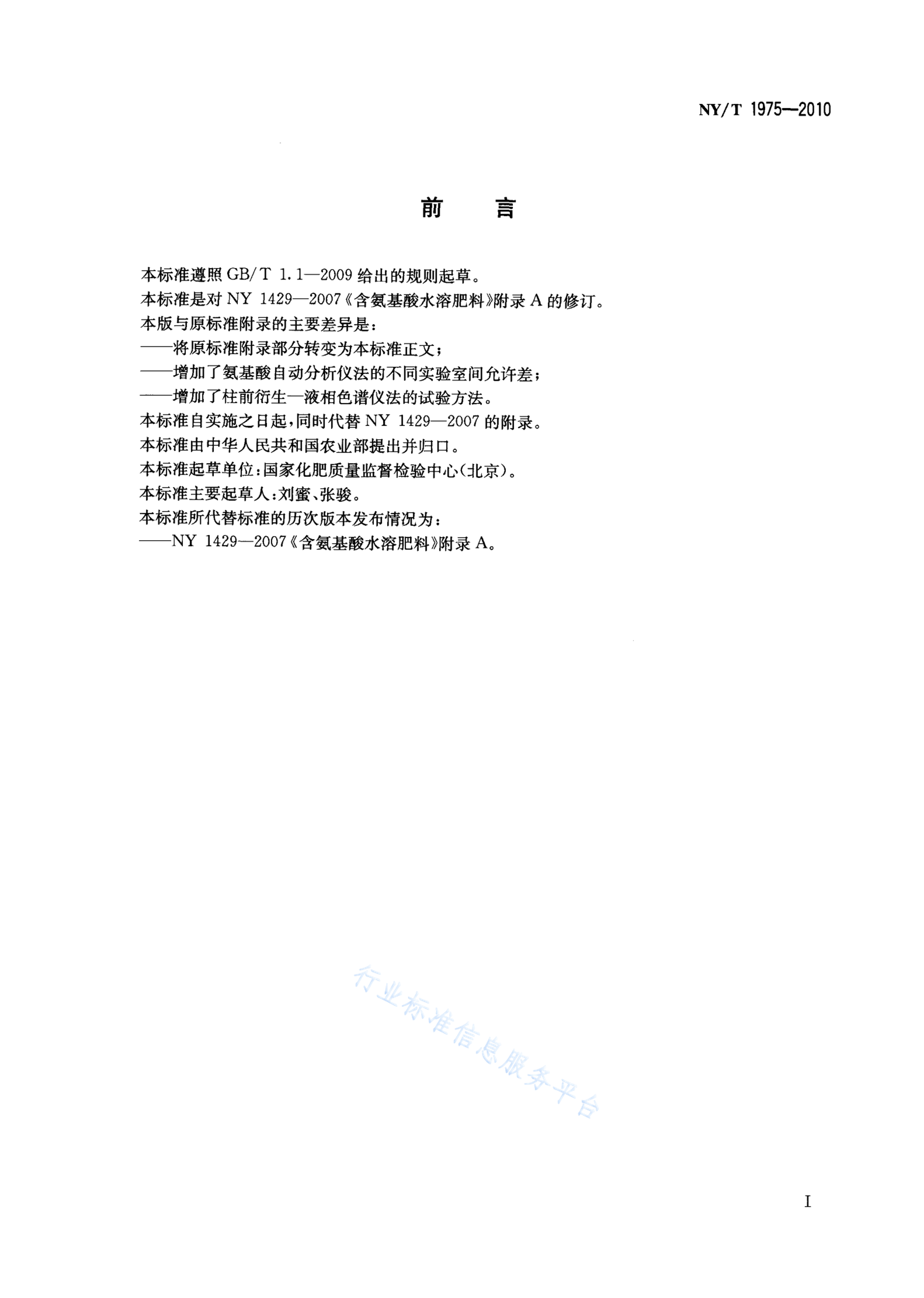 NY/T 1975—2010

前　言

本标准遵照 GB/T 1.1—2009 给出的规则起草。

本标准是对 NY 1429—2007《含氨基酸水溶肥料》附录 A 的修订。

本版与原标准附录的主要差异是：

——将原标准附录部分转变为本标准正文；

——增加了氨基酸自动分析仪法的不同实验室间允许差；

——增加了柱前衍生—液相色谱仪法的试验方法。

本标准自实施之日起，同时代替 NY 1429—2007 的附录。

本标准由中华人民共和国农业部提出并归口。

本标准起草单位：国家化肥质量监督检验中心(北京)。

本标准主要起草人：刘蜜、张骏。

本标准所代替标准的历次版本发布情况为：

——NY 1429—2007《含氨基酸水溶肥料》附录 A。

行业标准信息服务平台

I